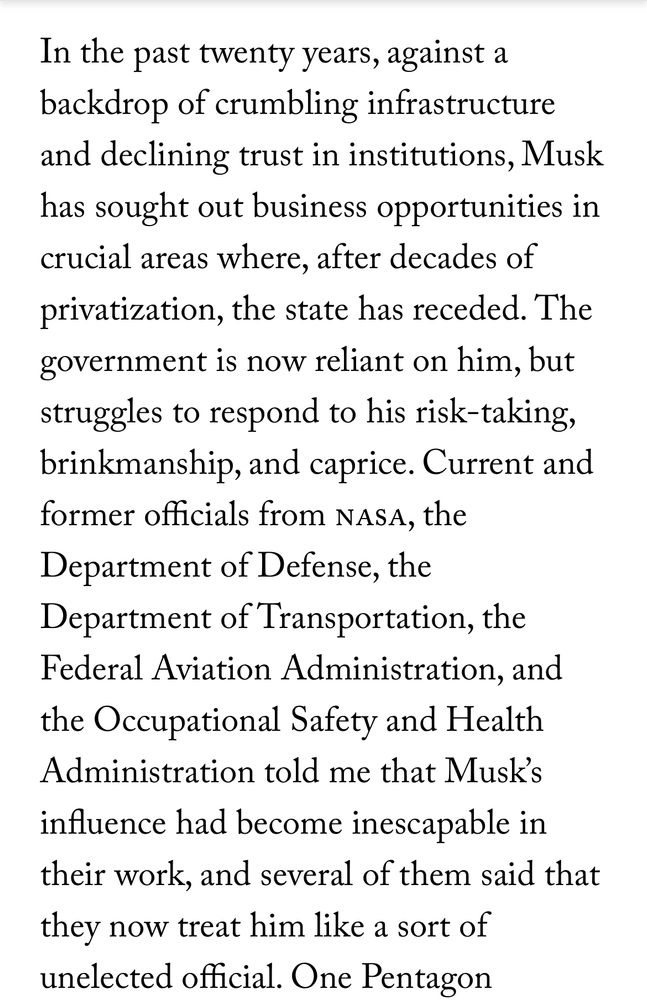 In the past twenty years, against a backdrop of crumbling infrastructure and declining trust in institutions, Musk has sought out business opportunities in crucial areas where, after decades of privatization, the state has receded. The government is now reliant on him, but struggles to respond to his risk-taking, brinkmanship, and caprice. Current and former officials from NASA, the Department of Defense, the Department of Transportation, the Federal Aviation Administration, and the Occupational Safety and Health Administration told me that Musk's influence had become inescapable in their work, and several of them said that they now treat him like a sort of unelected official. One Pentagon